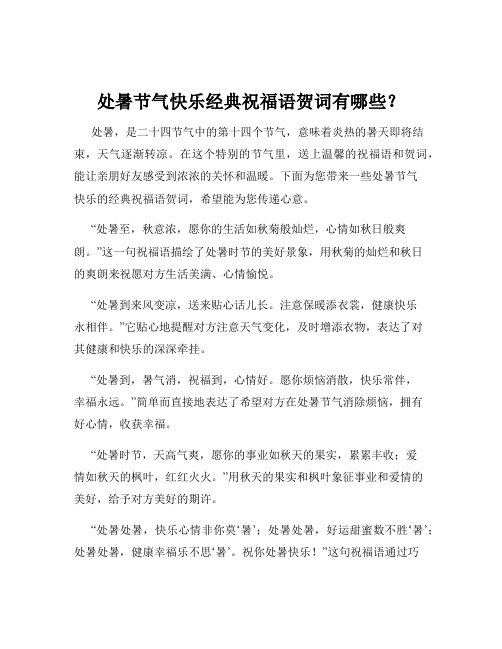 处暑节气快乐经典祝福语贺词有哪些？

处暑，是二十四节气中的第十四个节气，意味着炎热的暑天即将结束，天气逐渐转凉。在这个特别的节气里，送上温馨的祝福语和贺词，能让亲朋好友感受到浓浓的关怀和温暖。下面为您带来一些处暑节气快乐的经典祝福语贺词，希望能为您传递心意。

“处暑至，秋意浓，愿你的生活如秋菊般灿烂，心情如秋日般爽朗。”这一句祝福语描绘了处暑时节的美好景象，用秋菊的灿烂和秋日的爽朗来祝愿对方生活美满、心情愉悦。

“处暑到来风变凉，送来贴心话儿长。注意保暖添衣裳，健康快乐永相伴。”它贴心地提醒对方注意天气变化，及时增添衣物，表达了对其健康和快乐的深深牵挂。

“处暑到，暑气消，祝福到，心情好。愿你烦恼消散，快乐常伴，幸福永远。”简单而直接地表达了希望对方在处暑节气消除烦恼，拥有好心情，收获幸福。

“处暑时节，天高气爽，愿你的事业如秋天的果实，累累丰收；爱情如秋天的枫叶，红红火火。”用秋天的果实和枫叶象征事业和爱情的美好，给予对方美好的期许。

“处暑处暑，快乐心情非你莫‘暑’；处暑处暑，好运甜蜜数不胜‘暑’；处暑处暑，健康幸福乐不思‘暑’。祝你处暑快乐！”这句祝福语通过巧